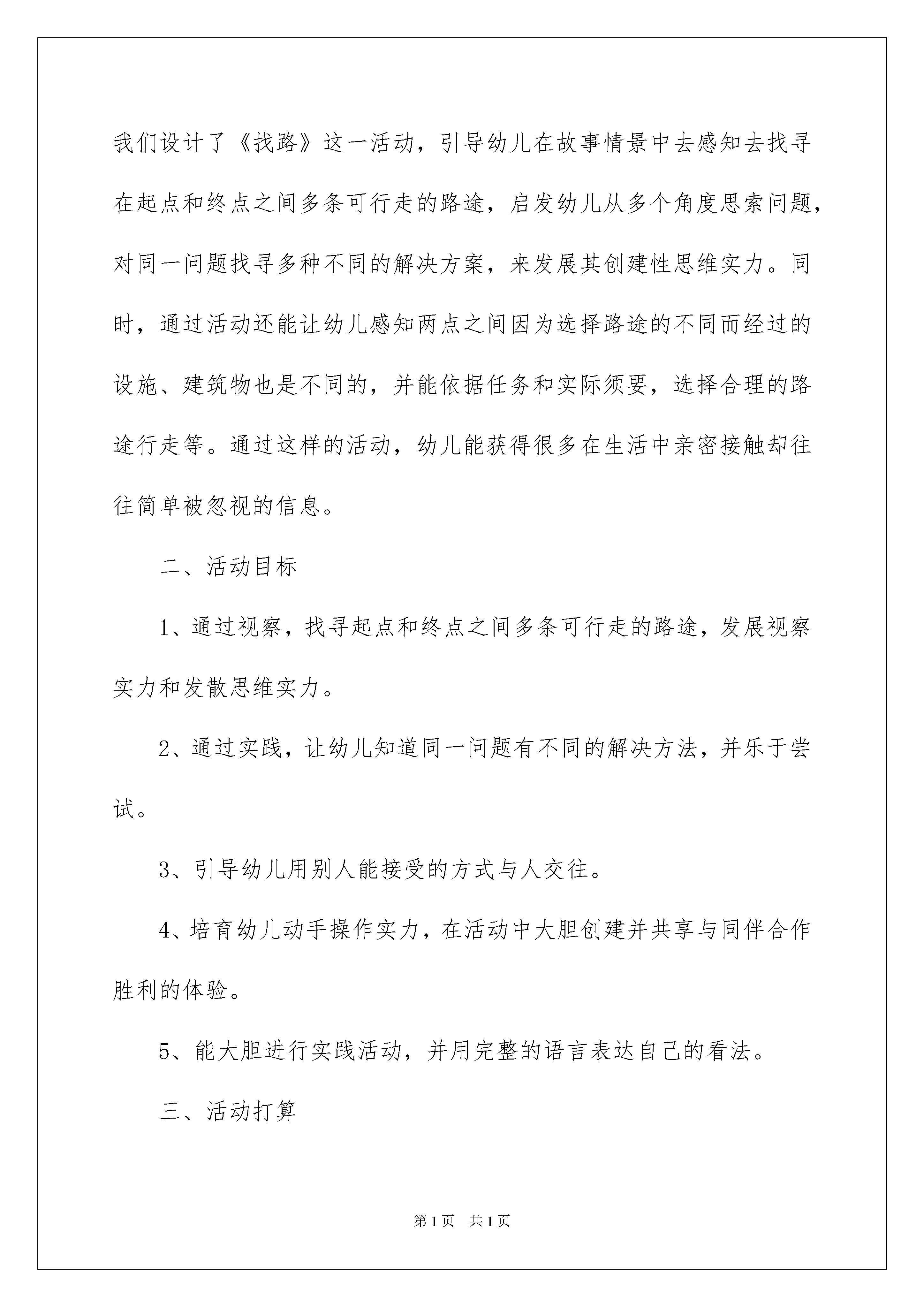 我们设计了《找路》这一活动，引导幼儿在故事情景中去感知去找寻在起点和终点之间多条可行走的路途，启发幼儿从多个角度思索问题，对同一问题找寻多种不同的解决方案，来发展其创建性思维实力。同时，通过活动还能让幼儿感知两点之间因为选择路途的不同而经过的设施、建筑物也是不同的，并能依据任务和实际须要，选择合理的路途行走等。通过这样的活动，幼儿能获得很多在生活中亲密接触却往往简单被忽视的信息。

二、活动目标

1、通过视察，找寻起点和终点之间多条可行走的路途，发展视察实力和发散思维实力。

2、通过实践，让幼儿知道同一问题有不同的解决方法，并乐于尝试。

3、引导幼儿用别人能接受的方式与人交往。

4、培育幼儿动手操作实力，在活动中大胆创建并共享与同伴合作胜利的体验。

5、能大胆进行实践活动，并用完整的语言表达自己的看法。

三、活动打算

第1页 共1页